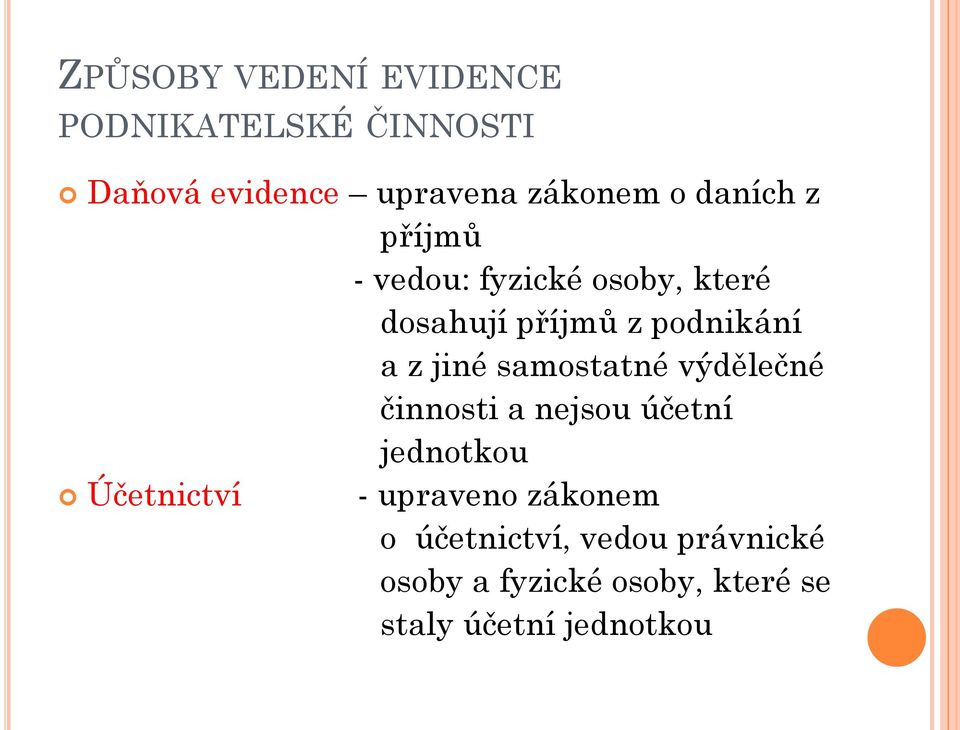 ZPŮSOBY VEDENÍ EVIDENCE PODNIKATELSKÉ ČINNOSTI

Daňová evidence – upravena zákonem o daních z příjmů
- vedou: fyzické osoby, které dosahují příjmů z podnikání a z jiné samostatné výdělečné činnosti a nejsou účetní jednotkou

Účetnictví - upraveno zákonem o účetnictví, vedou právnické osoby a fyzické osoby, které se staly účetní jednotkou